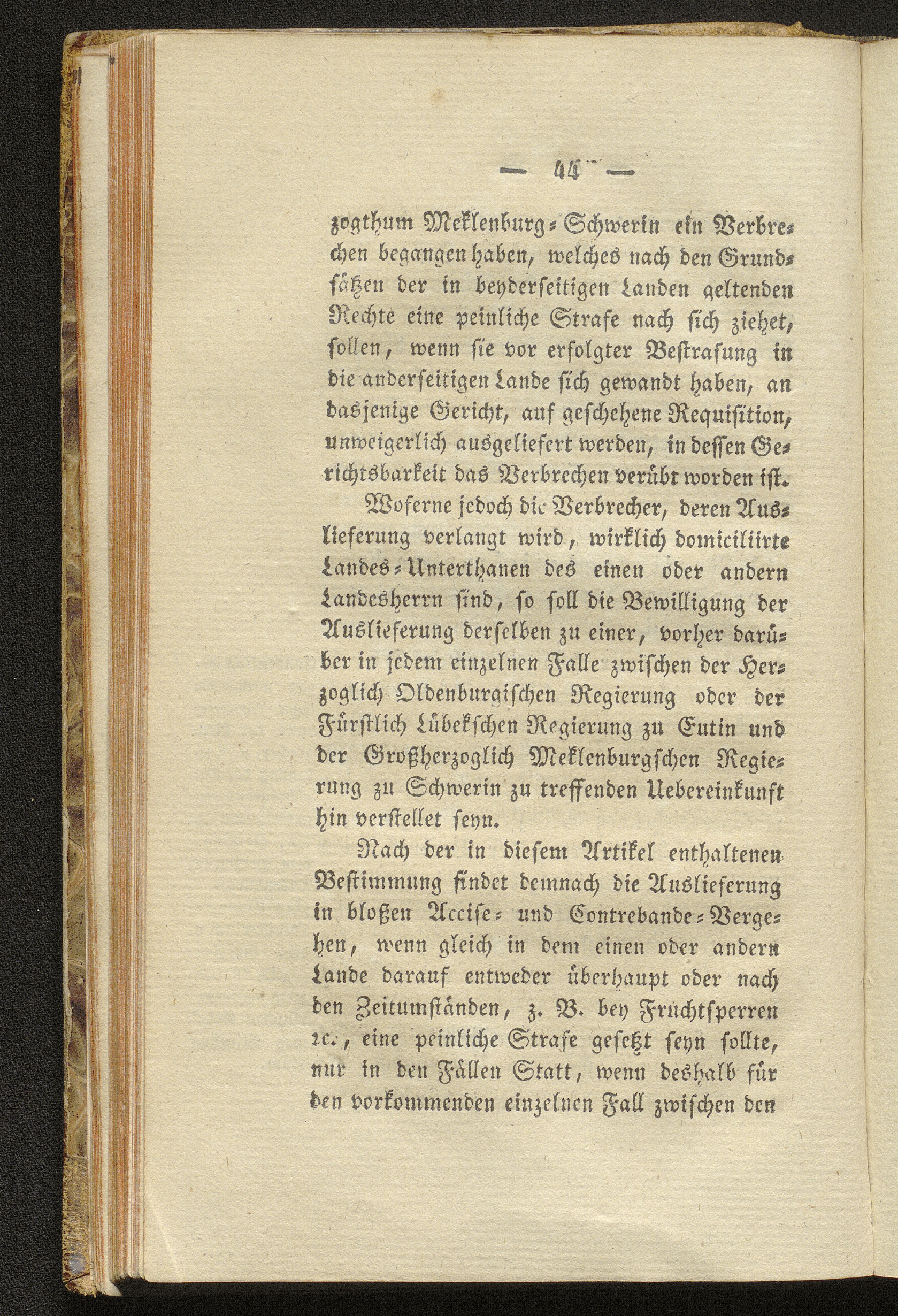 — 44 —

zogthum Meklenburg-Schwerin ein Verbrechen begangen haben, welches nach den Grundsätzen der in beyderseitigen Landen geltenden Rechte eine peinliche Strafe nach sich ziehet, sollen, wenn sie vor erfolgter Bestrafung in die anderseitigen Lande sich gewandt haben, an dasjenige Gericht, auf geschehene Requisition, unweigerlich ausgeliefert werden, in dessen Gerichtsbarkeit das Verbrechen verübt worden ist.

Woferne jedoch die Verbrecher, deren Auslieferung verlangt wird, wirklich domiciliirte Landes-Unterthanen des einen oder andern Landesherrn sind, so soll die Bewilligung der Auslieferung derselben zu einer, vorher darüber in jedem einzelnen Falle zwischen der Herzoglich Oldenburgischen Regierung oder der Fürstlich Lübekschen Regierung zu Eutin und der Großherzoglich Meklenburgschen Regierung zu Schwerin zu treffenden Uebereinkunft hin verstellet seyn.

Nach der in diesem Artikel enthaltenen Bestimmung findet demnach die Auslieferung in bloßen Accise- und Contrebande-Vergehen, wenn gleich in dem einen oder andern Lande darauf entweder überhaupt oder nach den Zeitumständen, z. B. bey Fruchtsperren ꝛc., eine peinliche Strafe gesetzt seyn sollte, nur in den Fällen Statt, wenn deshalb für den vorkommenden einzelnen Fall zwischen den